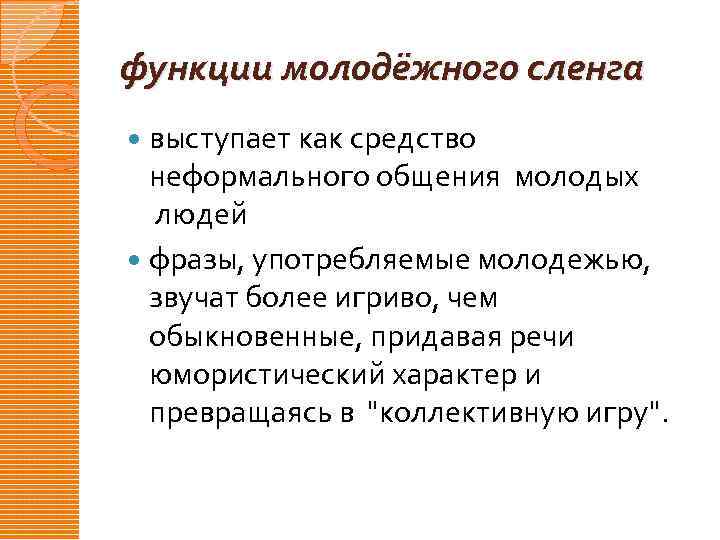 функции молодёжного сленга

выступает как средство неформального общения молодых людей

фразы, употребляемые молодежью, звучат более игриво, чем обыкновенные, придавая речи юмористический характер и превращаясь в "коллективную игру".